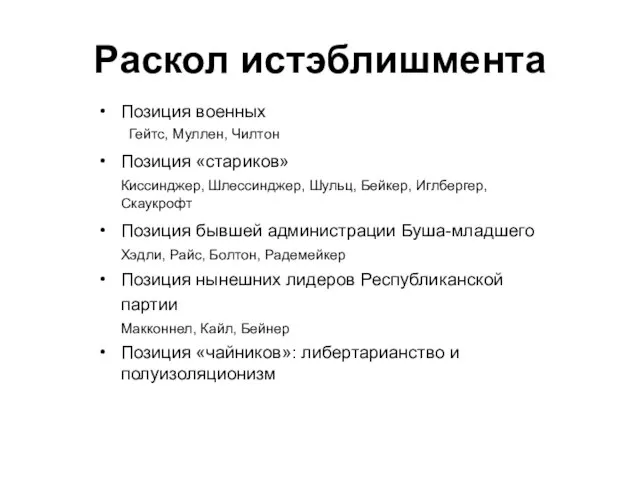 Раскол истэблишмента

• Позиция военных
Гейтс, Муллен, Чилтон

• Позиция «стариков»
Киссинджер, Шлессинджер, Шульц, Бейкер, Иглбергер, Скаукрофт

• Позиция бывшей администрации Буша-младшего
Хэдли, Райс, Болтон, Радемейкер

• Позиция нынешних лидеров Республиканской партии
Макконнел, Кайл, Бейнер

• Позиция «чайников»: либертарианство и полуизоляционизм